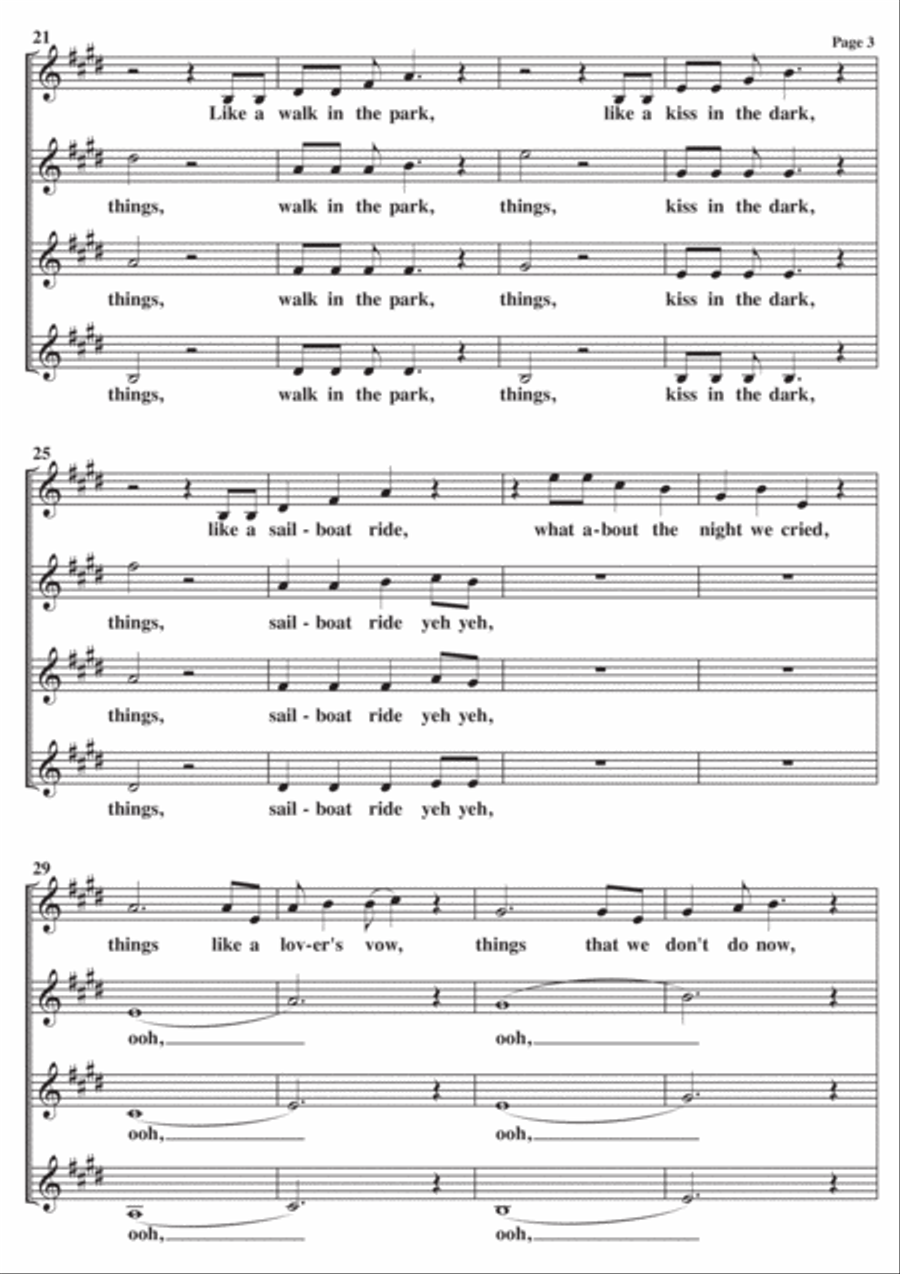 Page 3

21

Like a walk in the park, like a kiss in the dark,

things, walk in the park, things, kiss in the dark,

things, walk in the park, things, kiss in the dark,

things, walk in the park, things, kiss in the dark,

25

like a sail - boat ride, what a - bout the night we cried,

things, sail - boat ride yeh yeh,

things, sail - boat ride yeh yeh,

things, sail - boat ride yeh yeh,

29

things like a lov - er's vow, things that we don't do now,

ooh, ooh,

ooh, ooh,

ooh, ooh,